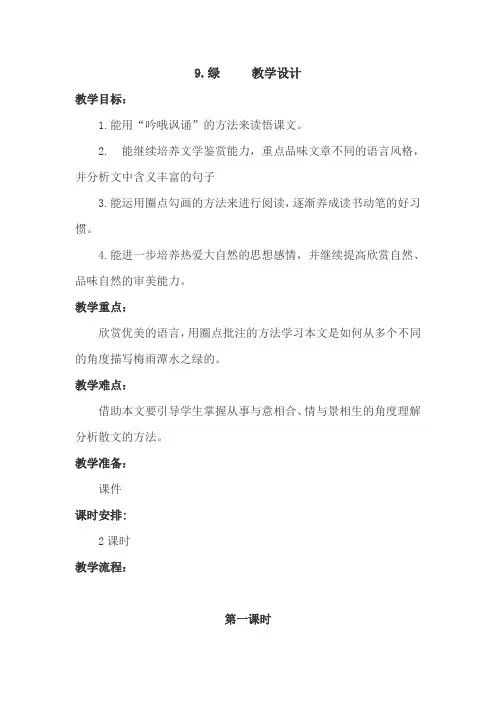 9. 绿　　教学设计

教学目标：

1. 能用“吟哦讽诵”的方法来读悟课文。

2.　能继续培养文学鉴赏能力，重点品味文章不同的语言风格，并分析文中含义丰富的句子

3. 能运用圈点勾画的方法来进行阅读，逐渐养成读书动笔的好习惯。

4. 能进一步培养热爱大自然的思想感情，并继续提高欣赏自然、品味自然的审美能力。

教学重点：

欣赏优美的语言，用圈点批注的方法学习本文是如何从多个不同的角度描写梅雨潭水之绿的。

教学难点：

借助本文要引导学生掌握从事与意相合、情与景相生的角度理解分析散文的方法。

教学准备：

课件

课时安排：

2 课时

教学流程：

第一课时